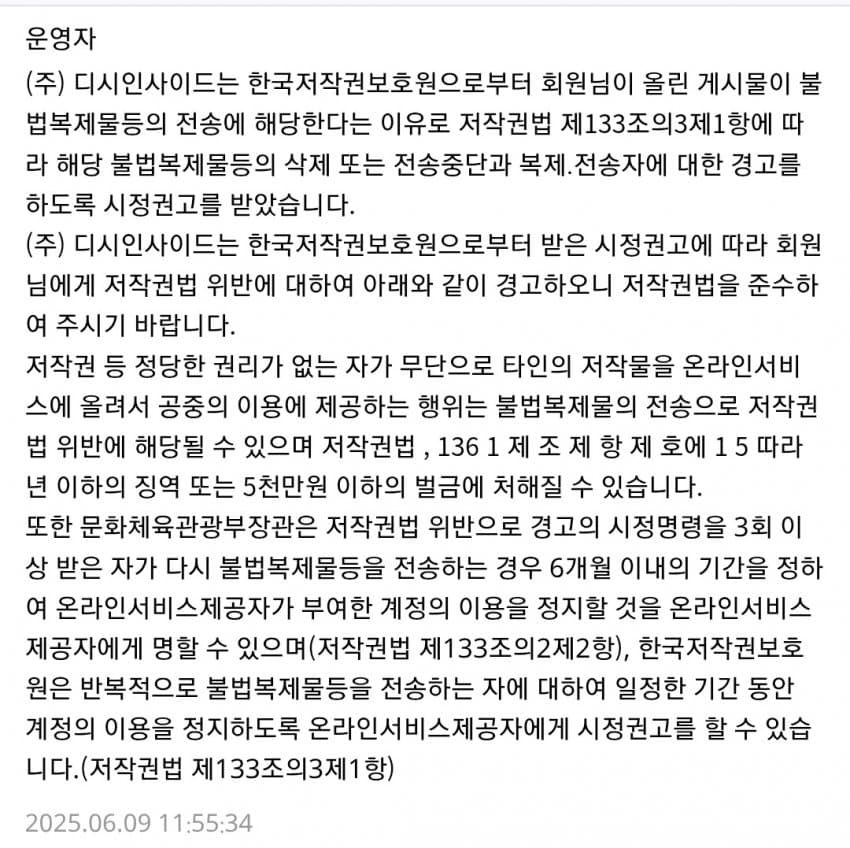 운영자

(주) 디시인사이드는 한국저작권보호원으로부터 회원님이 올린 게시물이 불법복제물등의 전송에 해당한다는 이유로 저작권법 제133조의3제1항에 따라 해당 불법복제물등의 삭제 또는 전송중단과 복제.전송자에 대한 경고를 하도록 시정권고를 받았습니다.

(주) 디시인사이드는 한국저작권보호원으로부터 받은 시정권고에 따라 회원님에게 저작권법 위반에 대하여 아래와 같이 경고하오니 저작권법을 준수하여 주시기 바랍니다.

저작권 등 정당한 권리가 없는 자가 무단으로 타인의 저작물을 온라인서비스에 올려서 공중의 이용에 제공하는 행위는 불법복제물의 전송으로 저작권법 위반에 해당될 수 있으며 저작권법 , 136 1 제 조 제 항 제 호에 1 5 따라 년 이하의 징역 또는 5천만원 이하의 벌금에 처해질 수 있습니다.

또한 문화체육관광부장관은 저작권법 위반으로 경고의 시정명령을 3회 이상 받은 자가 다시 불법복제물등을 전송하는 경우 6개월 이내의 기간을 정하여 온라인서비스제공자가 부여한 계정의 이용을 정지할 것을 온라인서비스제공자에게 명할 수 있으며(저작권법 제133조의2제2항), 한국저작권보호원은 반복적으로 불법복제물등을 전송하는 자에 대하여 일정한 기간 동안 계정의 이용을 정지하도록 온라인서비스제공자에게 시정권고를 할 수 있습니다.(저작권법 제133조의3제1항)

2025.06.09 11:55:34